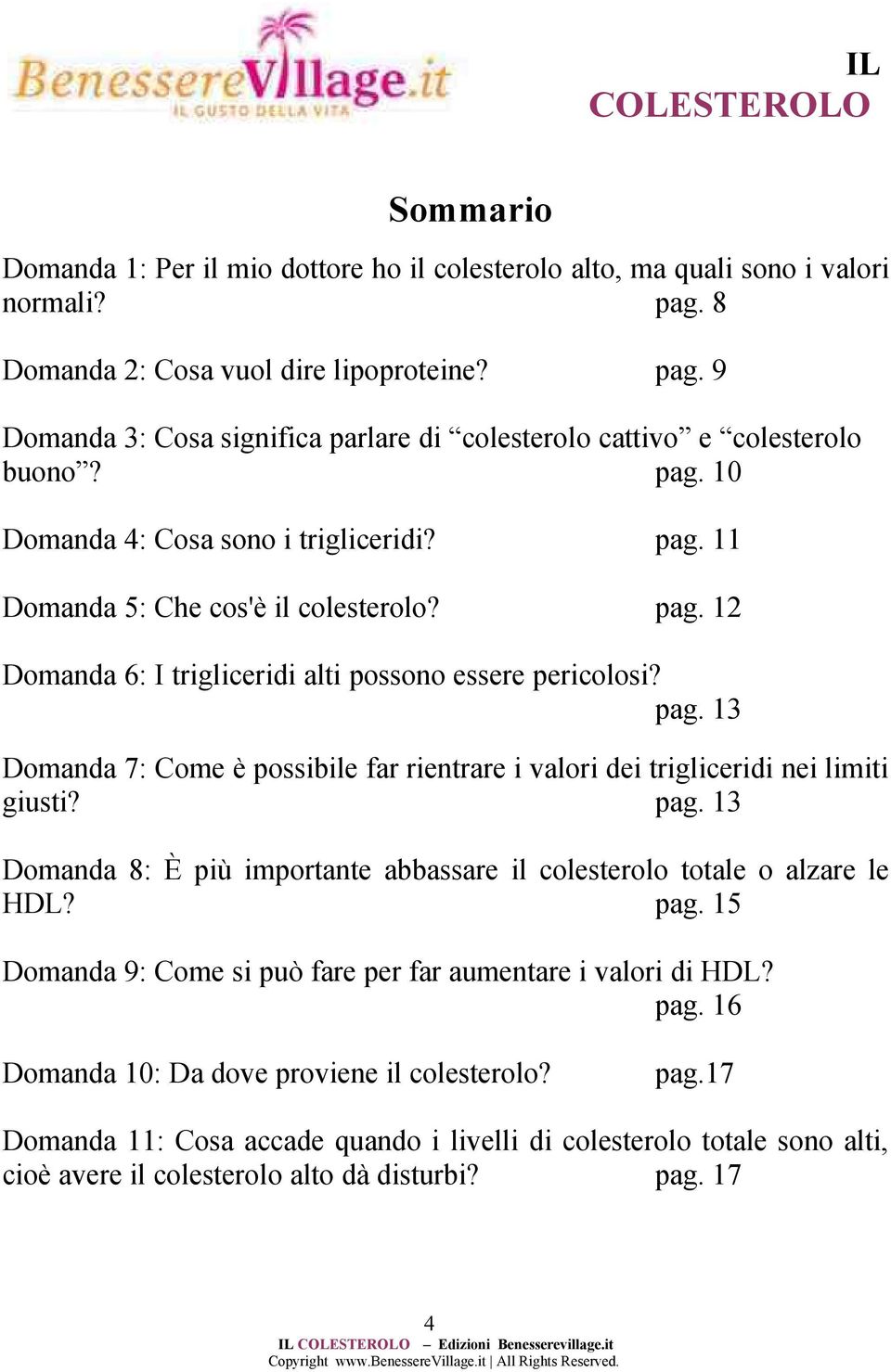 BenessereVillage.it
IL GUSTO DELLA VITA

IL COLESTEROLO

Sommario

Domanda 1: Per il mio dottore ho il colesterolo alto, ma quali sono i valori normali? pag. 8

Domanda 2: Cosa vuol dire lipoproteine? pag. 9

Domanda 3: Cosa significa parlare di “colesterolo cattivo” e “colesterolo buono”? pag. 10

Domanda 4: Cosa sono i trigliceridi? pag. 11

Domanda 5: Che cos'è il colesterolo? pag. 12

Domanda 6: I trigliceridi alti possono essere pericolosi? pag. 13

Domanda 7: Come è possibile far rientrare i valori dei trigliceridi nei limiti giusti? pag. 13

Domanda 8: È più importante abbassare il colesterolo totale o alzare le HDL? pag. 15

Domanda 9: Come si può fare per far aumentare i valori di HDL? pag. 16

Domanda 10: Da dove proviene il colesterolo? pag.17

Domanda 11: Cosa accade quando i livelli di colesterolo totale sono alti, cioè avere il colesterolo alto dà disturbi? pag. 17

4
IL COLESTEROLO – Edizioni Benesserevillage.it
Copyright www.BenessereVillage.it | All Rights Reserved.